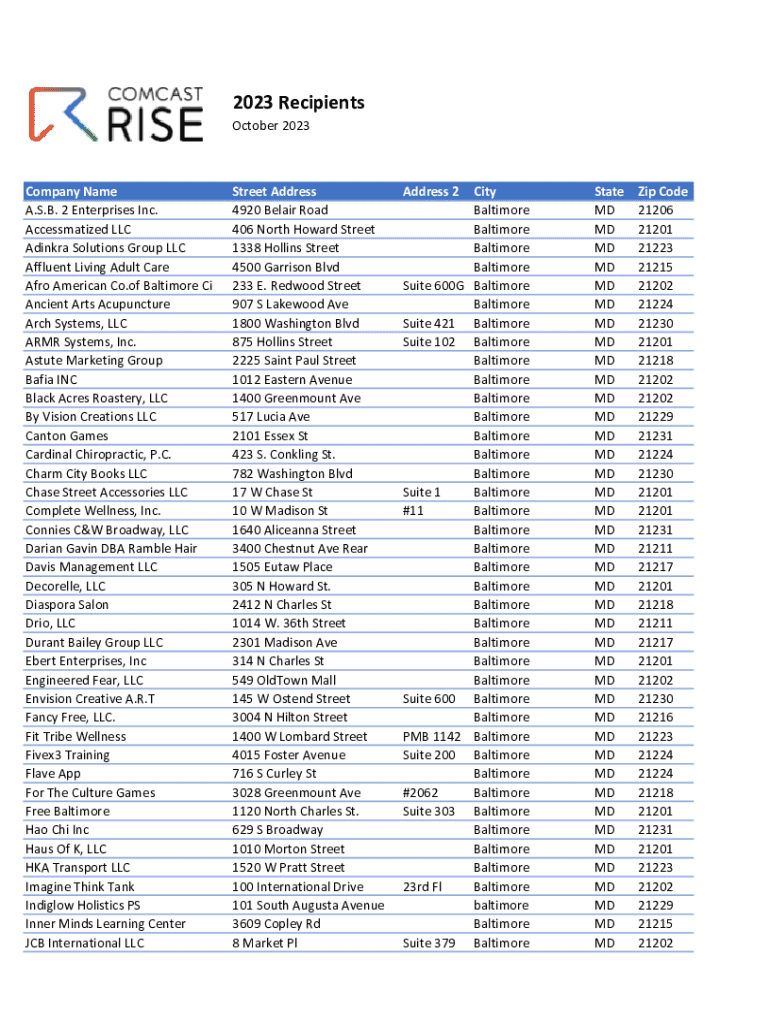 COMCAST RISE

2023 Recipients
October 2023

| Company Name | Street Address | Address 2 | City | State | Zip Code |
|---|---|---|---|---|---|
| A.S.B. 2 Enterprises Inc. | 4920 Belair Road | | Baltimore | MD | 21206 |
| Accessmatized LLC | 406 North Howard Street | | Baltimore | MD | 21201 |
| Adinkra Solutions Group LLC | 1338 Hollins Street | | Baltimore | MD | 21223 |
| Affluent Living Adult Care | 4500 Garrison Blvd | | Baltimore | MD | 21215 |
| Afro American Co.of Baltimore Ci | 233 E. Redwood Street | Suite 600G | Baltimore | MD | 21202 |
| Ancient Arts Acupuncture | 907 S Lakewood Ave | | Baltimore | MD | 21224 |
| Arch Systems, LLC | 1800 Washington Blvd | Suite 421 | Baltimore | MD | 21230 |
| ARMR Systems, Inc. | 875 Hollins Street | Suite 102 | Baltimore | MD | 21201 |
| Astute Marketing Group | 2225 Saint Paul Street | | Baltimore | MD | 21218 |
| Bafia INC | 1012 Eastern Avenue | | Baltimore | MD | 21202 |
| Black Acres Roastery, LLC | 1400 Greenmount Ave | | Baltimore | MD | 21202 |
| By Vision Creations LLC | 517 Lucia Ave | | Baltimore | MD | 21229 |
| Canton Games | 2101 Essex St | | Baltimore | MD | 21231 |
| Cardinal Chiropractic, P.C. | 423 S. Conkling St. | | Baltimore | MD | 21224 |
| Charm City Books LLC | 782 Washington Blvd | | Baltimore | MD | 21230 |
| Chase Street Accessories LLC | 17 W Chase St | Suite 1 | Baltimore | MD | 21201 |
| Complete Wellness, Inc. | 10 W Madison St | #11 | Baltimore | MD | 21201 |
| Connies C&W Broadway, LLC | 1640 Aliceanna Street | | Baltimore | MD | 21231 |
| Darian Gavin DBA Ramble Hair | 3400 Chestnut Ave Rear | | Baltimore | MD | 21211 |
| Davis Management LLC | 1505 Eutaw Place | | Baltimore | MD | 21217 |
| Decorelle, LLC | 305 N Howard St. | | Baltimore | MD | 21201 |
| Diaspora Salon | 2412 N Charles St | | Baltimore | MD | 21218 |
| Drio, LLC | 1014 W. 36th Street | | Baltimore | MD | 21211 |
| Durant Bailey Group LLC | 2301 Madison Ave | | Baltimore | MD | 21217 |
| Ebert Enterprises, Inc | 314 N Charles St | | Baltimore | MD | 21201 |
| Engineered Fear, LLC | 549 OldTown Mall | | Baltimore | MD | 21202 |
| Envision Creative A.R.T | 145 W Ostend Street | Suite 600 | Baltimore | MD | 21230 |
| Fancy Free, LLC. | 3004 N Hilton Street | | Baltimore | MD | 21216 |
| Fit Tribe Wellness | 1400 W Lombard Street | PMB 1142 | Baltimore | MD | 21223 |
| Fivex3 Training | 4015 Foster Avenue | Suite 200 | Baltimore | MD | 21224 |
| Flave App | 716 S Curley St | | Baltimore | MD | 21224 |
| For The Culture Games | 3028 Greenmount Ave | #2062 | Baltimore | MD | 21218 |
| Free Baltimore | 1120 North Charles St. | Suite 303 | Baltimore | MD | 21201 |
| Hao Chi Inc | 629 S Broadway | | Baltimore | MD | 21231 |
| Haus Of K, LLC | 1010 Morton Street | | Baltimore | MD | 21201 |
| HKA Transport LLC | 1520 W Pratt Street | | Baltimore | MD | 21223 |
| Imagine Think Tank | 100 International Drive | 23rd Fl | Baltimore | MD | 21202 |
| Indiglow Holistics PS | 101 South Augusta Avenue | | baltimore | MD | 21229 |
| Inner Minds Learning Center | 3609 Copley Rd | | Baltimore | MD | 21215 |
| JCB International LLC | 8 Market Pl | Suite 379 | Baltimore | MD | 21202 |